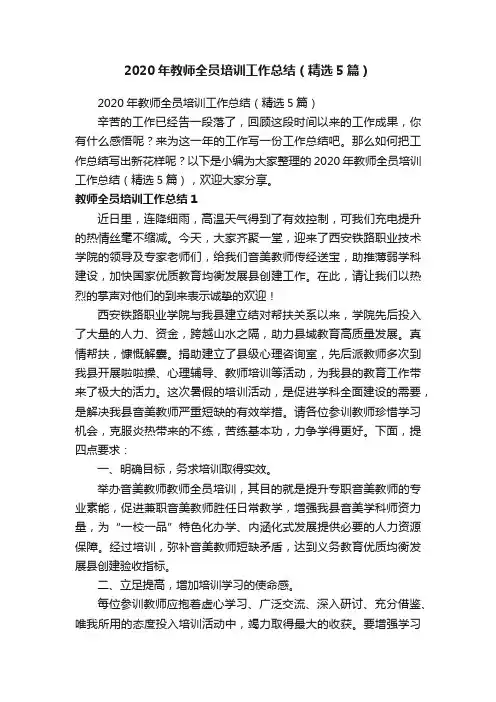 2020年教师全员培训工作总结（精选5篇）

2020年教师全员培训工作总结（精选5篇）

辛苦的工作已经告一段落了，回顾这段时间以来的工作成果，你有什么感悟呢？来为这一年的工作写一份工作总结吧。那么如何把工作总结写出新花样呢？以下是小编为大家整理的2020年教师全员培训工作总结（精选5篇），欢迎大家分享。

教师全员培训工作总结1

近日里，连降细雨，高温天气得到了有效控制，可我们充电提升的热情丝毫不缩减。今天，大家齐聚一堂，迎来了西安铁路职业技术学院的领导及专家老师们，给我们音美教师传经送宝，助推薄弱学科建设，加快国家优质教育均衡发展县创建工作。在此，请让我们以热烈的掌声对他们的到来表示诚挚的欢迎！

西安铁路职业学院与我县建立结对帮扶关系以来，学院先后投入了大量的人力、资金，跨越山水之隔，助力县域教育高质量发展。真情帮扶，慷慨解囊。捐助建立了县级心理咨询室，先后派教师多次到我县开展啦啦操、心理辅导、教师培训等活动，为我县的教育工作带来了极大的活力。这次暑假的培训活动，是促进学科全面建设的需要，是解决我县音美教师严重短缺的有效举措。请各位参训教师珍惜学习机会，克服炎热带来的不练，苦练基本功，力争学得更好。下面，提四点要求：

一、明确目标，务求培训取得实效。

举办音美教师教师全员培训，其目的就是提升专职音美教师的专业素能，促进兼职音美教师胜任日常教学，增强我县音美学科师资力量，为“一校一品”特色化办学、内涵化式发展提供必要的人力资源保障。经过培训，弥补音美教师短缺矛盾，达到义务教育优质均衡发展县创建验收指标。

二、立足提高，增加培训学习的使命感。

每位参训教师应抱着虚心学习、广泛交流、深入研讨、充分借鉴、唯我所用的态度投入培训活动中，竭力取得最大的收获。要增强学习